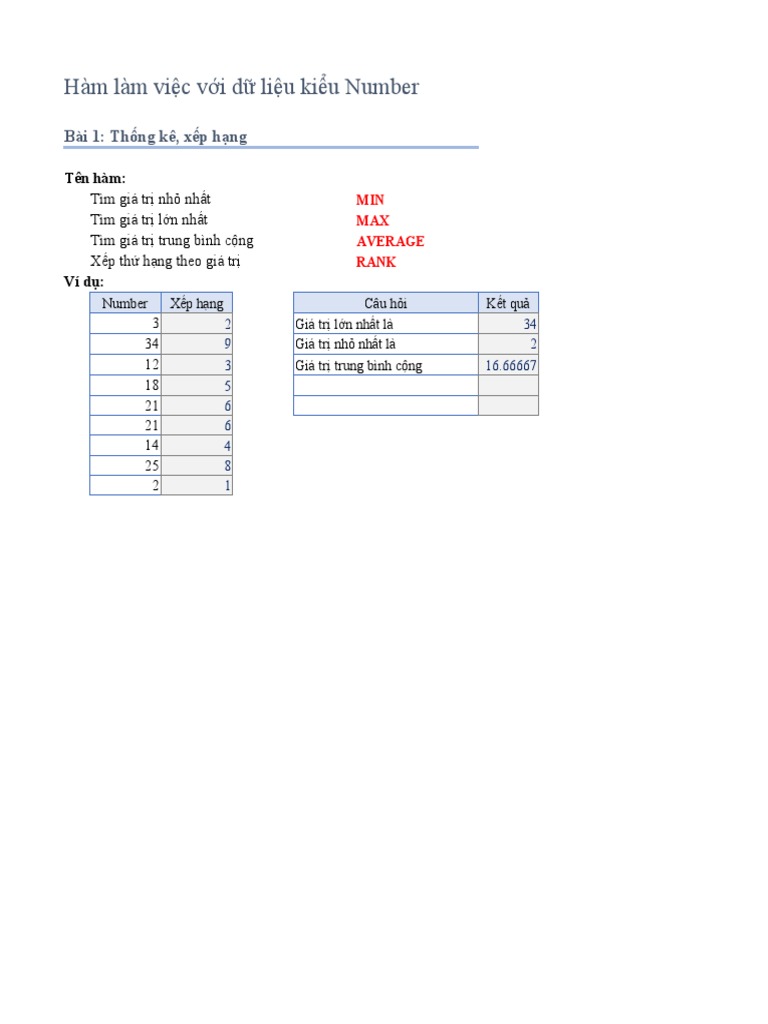 Hàm làm việc với dữ liệu kiểu Number

Bài 1: Thống kê, xếp hạng

Tên hàm:
Tìm giá trị nhỏ nhất MIN
Tìm giá trị lớn nhất MAX
Tìm giá trị trung bình cộng AVERAGE
Xếp thứ hạng theo giá trị RANK

Ví dụ:

| Number | Xếp hạng |
|---|---|
| 3 | 2 |
| 34 | 9 |
| 12 | 3 |
| 18 | 5 |
| 21 | 6 |
| 21 | 6 |
| 14 | 4 |
| 25 | 8 |
| 2 | 1 |

| Câu hỏi | Kết quả |
|---|---|
| Giá trị lớn nhất là | 34 |
| Giá trị nhỏ nhất là | 2 |
| Giá trị trung bình cộng | 16.66667 |
| | |
| | |